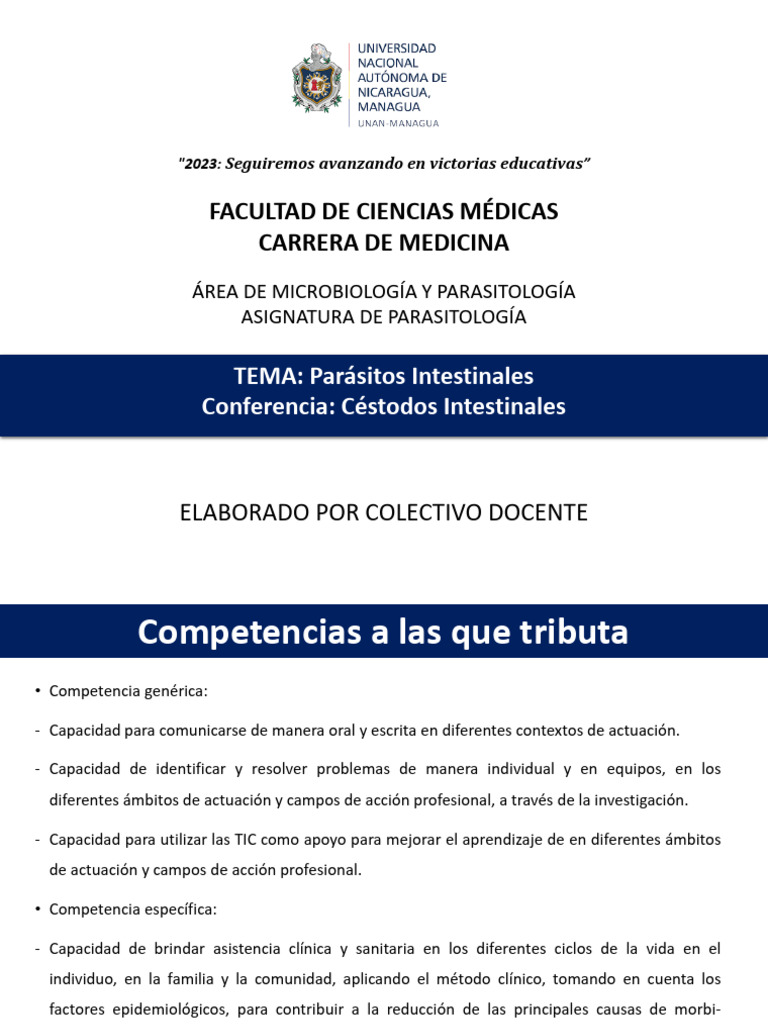 UNIVERSIDAD NACIONAL AUTÓNOMA DE NICARAGUA, MANAGUA
UNAN-MANAGUA

"2023: Seguiremos avanzando en victorias educativas"

FACULTAD DE CIENCIAS MÉDICAS
CARRERA DE MEDICINA

ÁREA DE MICROBIOLOGÍA Y PARASITOLOGÍA
ASIGNATURA DE PARASITOLOGÍA

TEMA: Parásitos Intestinales
Conferencia: Céstodos Intestinales

ELABORADO POR COLECTIVO DOCENTE

Competencias a las que tributa

• Competencia genérica:

- Capacidad para comunicarse de manera oral y escrita en diferentes contextos de actuación.

- Capacidad de identificar y resolver problemas de manera individual y en equipos, en los diferentes ámbitos de actuación y campos de acción profesional, a través de la investigación.

- Capacidad para utilizar las TIC como apoyo para mejorar el aprendizaje de en diferentes ámbitos de actuación y campos de acción profesional.

• Competencia específica:

- Capacidad de brindar asistencia clínica y sanitaria en los diferentes ciclos de la vida en el individuo, en la familia y la comunidad, aplicando el método clínico, tomando en cuenta los factores epidemiológicos, para contribuir a la reducción de las principales causas de morbi-